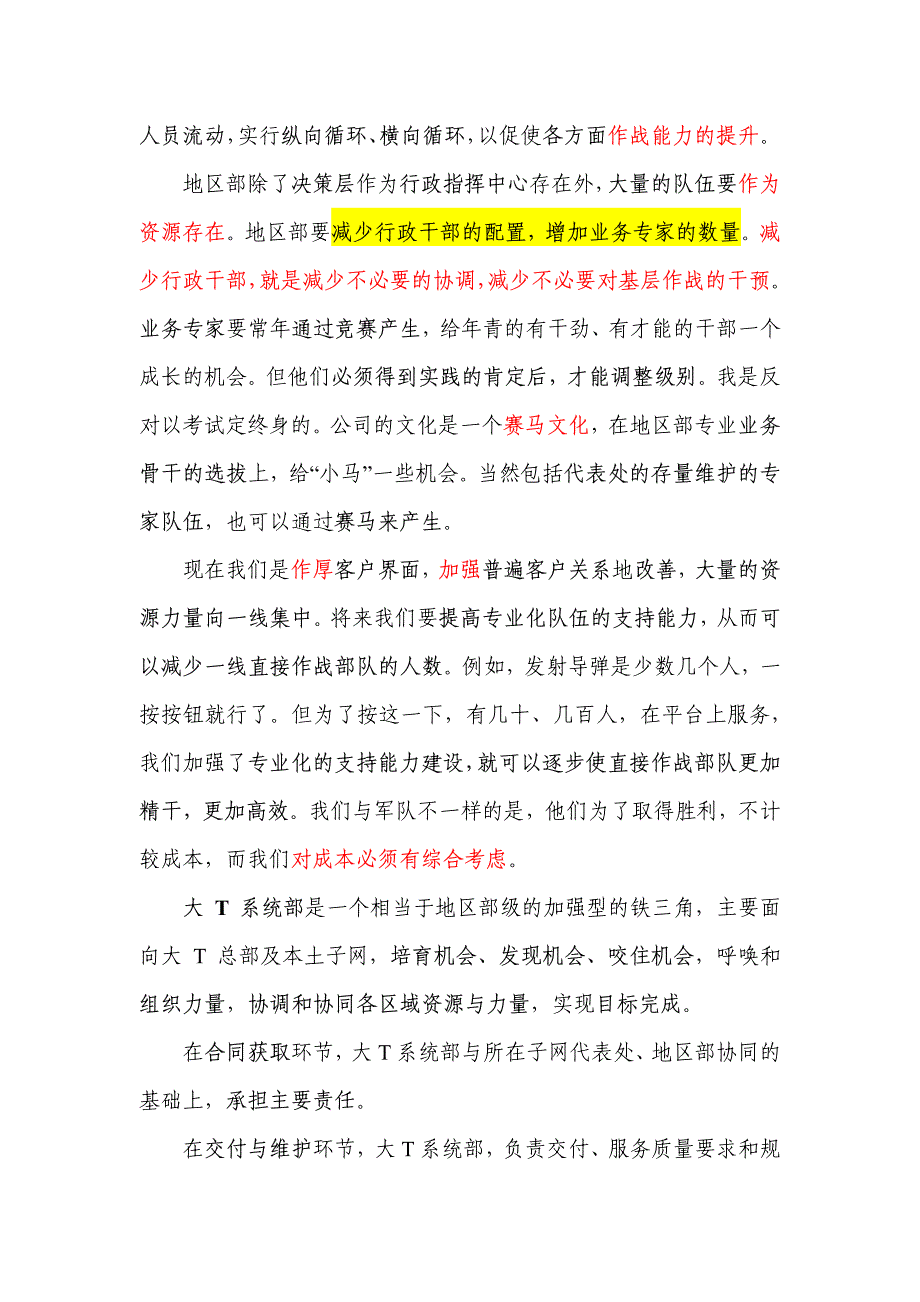 人员流动，实行纵向循环、横向循环，以促使各方面作战能力的提升。

地区部除了决策层作为行政指挥中心存在外，大量的队伍要作为资源存在。地区部要减少行政干部的配置，增加业务专家的数量。减少行政干部，就是减少不必要的协调，减少不必要对基层作战的干预。业务专家要常年通过竞赛产生，给年青的有干劲、有才能的干部一个成长的机会。但他们必须得到实践的肯定后，才能调整级别。我是反对以考试定终身的。公司的文化是一个赛马文化，在地区部专业业务骨干的选拔上，给“小马”一些机会。当然包括代表处的存量维护的专家队伍，也可以通过赛马来产生。

现在我们是作厚客户界面，加强普遍客户关系地改善，大量的资源力量向一线集中。将来我们要提高专业化队伍的支持能力，从而可以减少一线直接作战部队的人数。例如，发射导弹是少数几个人，一按按钮就行了。但为了按这一下，有几十、几百人，在平台上服务，我们加强了专业化的支持能力建设，就可以逐步使直接作战部队更加精干，更加高效。我们与军队不一样的是，他们为了取得胜利，不计较成本，而我们对成本必须有综合考虑。

大 T 系统部是一个相当于地区部级的加强型的铁三角，主要面向大 T 总部及本土子网，培育机会、发现机会、咬住机会，呼唤和组织力量，协调和协同各区域资源与力量，实现目标完成。

在合同获取环节，大 T 系统部与所在子网代表处、地区部协同的基础上，承担主要责任。

在交付与维护环节，大 T 系统部，负责交付、服务质量要求和规